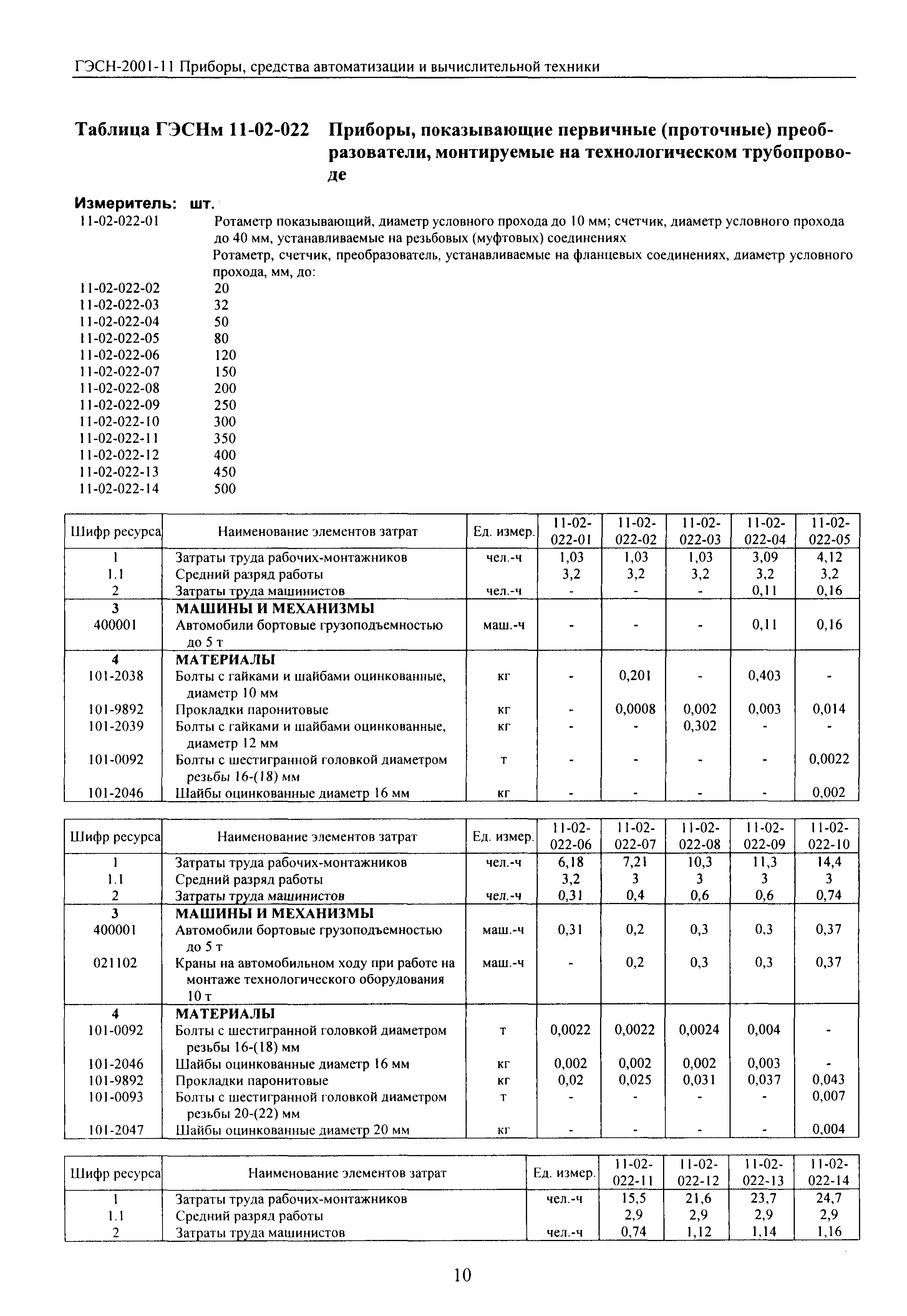 ГЭСН-2001-11 Приборы, средства автоматизации и вычислительной техники

Таблица ГЭСНм 11-02-022 Приборы, показывающие первичные (проточные) преобразователи, монтируемые на технологическом трубопроводе

Измеритель: шт.

11-02-022-01 Ротаметр показывающий, диаметр условного прохода до 10 мм; счетчик, диаметр условного прохода до 40 мм, устанавливаемые на резьбовых (муфтовых) соединениях

Ротаметр, счетчик, преобразователь, устанавливаемые на фланцевых соединениях, диаметр условного прохода, мм, до:

11-02-022-02 20
11-02-022-03 32
11-02-022-04 50
11-02-022-05 80
11-02-022-06 120
11-02-022-07 150
11-02-022-08 200
11-02-022-09 250
11-02-022-10 300
11-02-022-11 350
11-02-022-12 400
11-02-022-13 450
11-02-022-14 500

| Шифр ресурса | Наименование элементов затрат | Ед. измер. | 11-02-022-01 | 11-02-022-02 | 11-02-022-03 | 11-02-022-04 | 11-02-022-05 |
|---|---|---|---|---|---|---|---|
| 1 | Затраты труда рабочих-монтажников | чел.-ч | 1,03 | 1,03 | 1,03 | 3,09 | 4,12 |
| 1.1 | Средний разряд работы | | 3,2 | 3,2 | 3,2 | 3,2 | 3,2 |
| 2 | Затраты труда машинистов | чел.-ч | - | - | - | 0,11 | 0,16 |
| 3 | МАШИНЫ И МЕХАНИЗМЫ | | | | | | |
| 400001 | Автомобили бортовые грузоподъемностью до 5 т | маш.-ч | - | - | - | 0,11 | 0,16 |
| 4 | МАТЕРИАЛЫ | | | | | | |
| 101-2038 | Болты с гайками и шайбами оцинкованные, диаметр 10 мм | кг | - | 0,201 | - | 0,403 | - |
| 101-9892 | Прокладки паронитовые | кг | - | 0,0008 | 0,002 | 0,003 | 0,014 |
| 101-2039 | Болты с гайками и шайбами оцинкованные, диаметр 12 мм | кг | - | - | 0,302 | - | - |
| 101-0092 | Болты с шестигранной головкой диаметром резьбы 16-(18) мм | т | - | - | - | - | 0,0022 |
| 101-2046 | Шайбы оцинкованные диаметр 16 мм | кг | - | - | - | - | 0,002 |

| Шифр ресурса | Наименование элементов затрат | Ед. измер. | 11-02-022-06 | 11-02-022-07 | 11-02-022-08 | 11-02-022-09 | 11-02-022-10 |
|---|---|---|---|---|---|---|---|
| 1 | Затраты труда рабочих-монтажников | чел.-ч | 6,18 | 7,21 | 10,3 | 11,3 | 14,4 |
| 1.1 | Средний разряд работы | | 3,2 | 3 | 3 | 3 | 3 |
| 2 | Затраты труда машинистов | чел.-ч | 0,31 | 0,4 | 0,6 | 0,6 | 0,74 |
| 3 | МАШИНЫ И МЕХАНИЗМЫ | | | | | | |
| 400001 | Автомобили бортовые грузоподъемностью до 5 т | маш.-ч | 0,31 | 0,2 | 0,3 | 0,3 | 0,37 |
| 021102 | Краны на автомобильном ходу при работе на монтаже технологического оборудования 10 т | маш.-ч | - | 0,2 | 0,3 | 0,3 | 0,37 |
| 4 | МАТЕРИАЛЫ | | | | | | |
| 101-0092 | Болты с шестигранной головкой диаметром резьбы 16-(18) мм | т | 0,0022 | 0,0022 | 0,0024 | 0,004 | - |
| 101-2046 | Шайбы оцинкованные диаметр 16 мм | кг | 0,002 | 0,002 | 0,002 | 0,003 | - |
| 101-9892 | Прокладки паронитовые | кг | 0,02 | 0,025 | 0,031 | 0,037 | 0,043 |
| 101-0093 | Болты с шестигранной головкой диаметром резьбы 20-(22) мм | т | - | - | - | - | 0,007 |
| 101-2047 | Шайбы оцинкованные диаметр 20 мм | кг | - | - | - | - | 0,004 |

| Шифр ресурса | Наименование элементов затрат | Ед. измер. | 11-02-022-11 | 11-02-022-12 | 11-02-022-13 | 11-02-022-14 |
|---|---|---|---|---|---|---|
| 1 | Затраты труда рабочих-монтажников | чел.-ч | 15,5 | 21,6 | 23,7 | 24,7 |
| 1.1 | Средний разряд работы | | 2,9 | 2,9 | 2,9 | 2,9 |
| 2 | Затраты труда машинистов | чел.-ч | 0,74 | 1,12 | 1,14 | 1,16 |

10